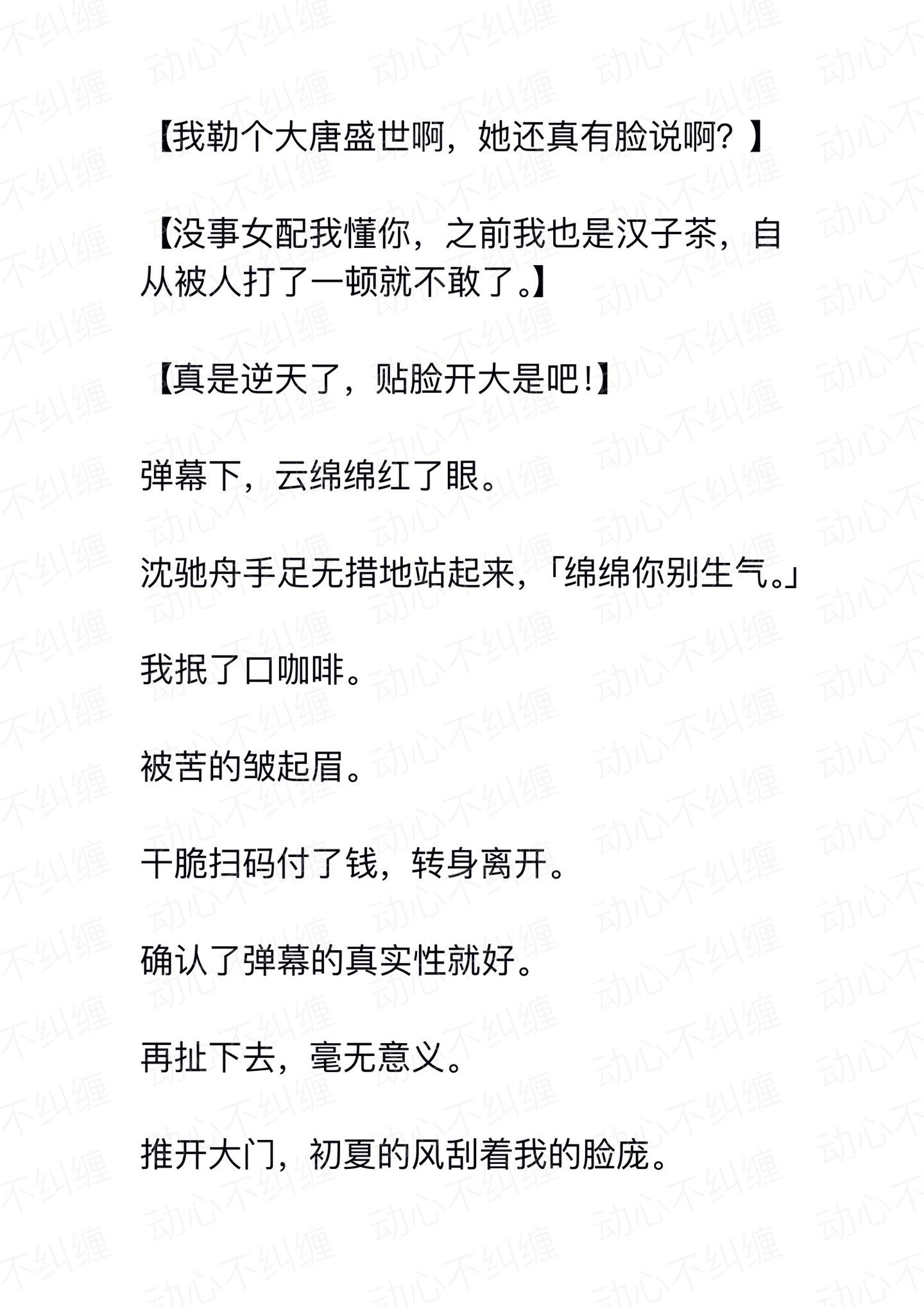 【我勒个大唐盛世啊，她还真有脸说啊？】

【没事女配我懂你，之前我也是汉子茶，自从被人打了一顿就不敢了。】

【真是逆天了，贴脸开大是吧！】

弹幕下，云绵绵红了眼。

沈驰舟手足无措地站起来，「绵绵你别生气。」

我抿了口咖啡。

被苦的皱起眉。

干脆扫码付了钱，转身离开。

确认了弹幕的真实性就好。

再扯下去，毫无意义。

推开大门，初夏的风刮着我的脸庞。

动心不纠缠